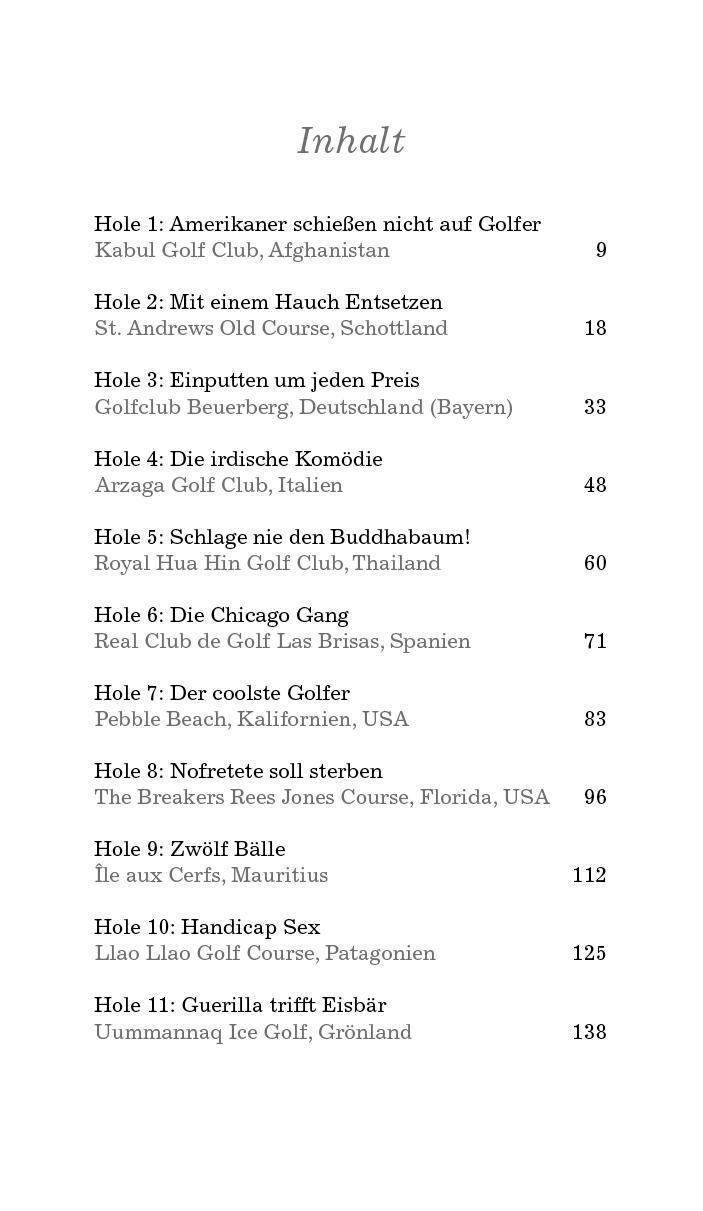 Inhalt

Hole 1: Amerikaner schießen nicht auf Golfer
Kabul Golf Club, Afghanistan 9

Hole 2: Mit einem Hauch Entsetzen
St. Andrews Old Course, Schottland 18

Hole 3: Einputten um jeden Preis
Golfclub Beuerberg, Deutschland (Bayern) 33

Hole 4: Die irdische Komödie
Arzaga Golf Club, Italien 48

Hole 5: Schlage nie den Buddhabaum!
Royal Hua Hin Golf Club, Thailand 60

Hole 6: Die Chicago Gang
Real Club de Golf Las Brisas, Spanien 71

Hole 7: Der coolste Golfer
Pebble Beach, Kalifornien, USA 83

Hole 8: Nofretete soll sterben
The Breakers Rees Jones Course, Florida, USA 96

Hole 9: Zwölf Bälle
Île aux Cerfs, Mauritius 112

Hole 10: Handicap Sex
Llao Llao Golf Course, Patagonien 125

Hole 11: Guerilla trifft Eisbär
Uummannaq Ice Golf, Grönland 138